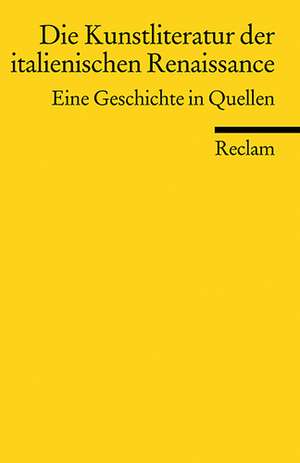 Die Kunstliteratur der italienischen Renaissance

Eine Geschichte in Quellen

Reclam